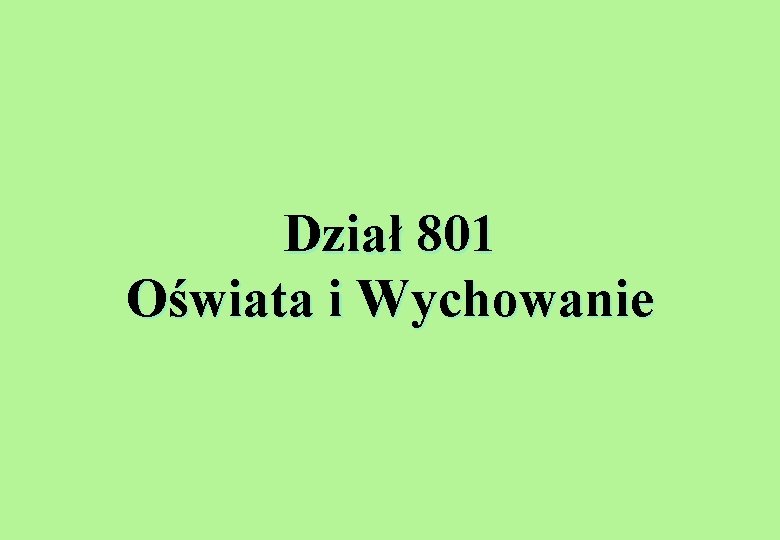 Dział 801
Oświata i Wychowanie